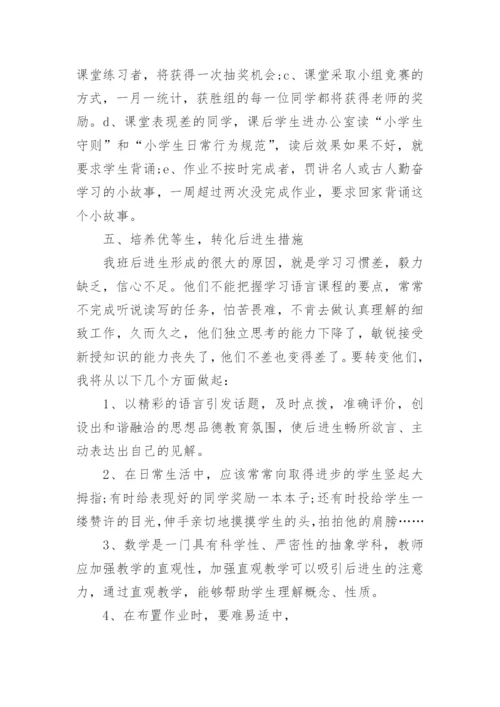 课堂练习者，将获得一次抽奖机会;c、课堂采取小组竞赛的方式，一月一统计，获胜组的每一位同学都将获得老师的奖励。d、课堂表现差的同学，课后学生进办公室读“小学生守则”和“小学生日常行为规范”，读后效果如果不好，就要求学生背诵;e、作业不按时完成者，罚讲名人或古人勤奋学习的小故事，一周超过两次没完成作业，要求回家背诵这个小故事。

五、培养优等生，转化后进生措施

我班后进生形成的很大的原因，就是学习习惯差，毅力缺乏，信心不足。他们不能把握学习语言课程的要点，常常不完成听说读写的任务，怕苦畏难，不肯去做认真理解的细致工作，久而久之，他们独立思考的能力下降了，敏锐接受新授知识的能力丧失了，他们不差也变得差了。要转变他们，我将从以下几个方面做起：

1、以精彩的语言引发话题，及时点拨，准确评价，创设出和谐融洽的思想品德教育氛围，使后进生畅所欲言、主动表达出自己的见解。

2、在日常生活中，应该常常向取得进步的学生竖起大拇指;有时给表现好的同学奖励一本本子;还有时投给学生一缕赞许的目光，伸手亲切地摸摸学生的头，拍拍他的肩膀……

3、数学是一门具有科学性、严密性的抽象学科，教师应加强教学的直观性，加强直观教学可以吸引后进生的注意力，通过直观教学，能够帮助学生理解概念、性质。

4、在布置作业时，要难易适中，